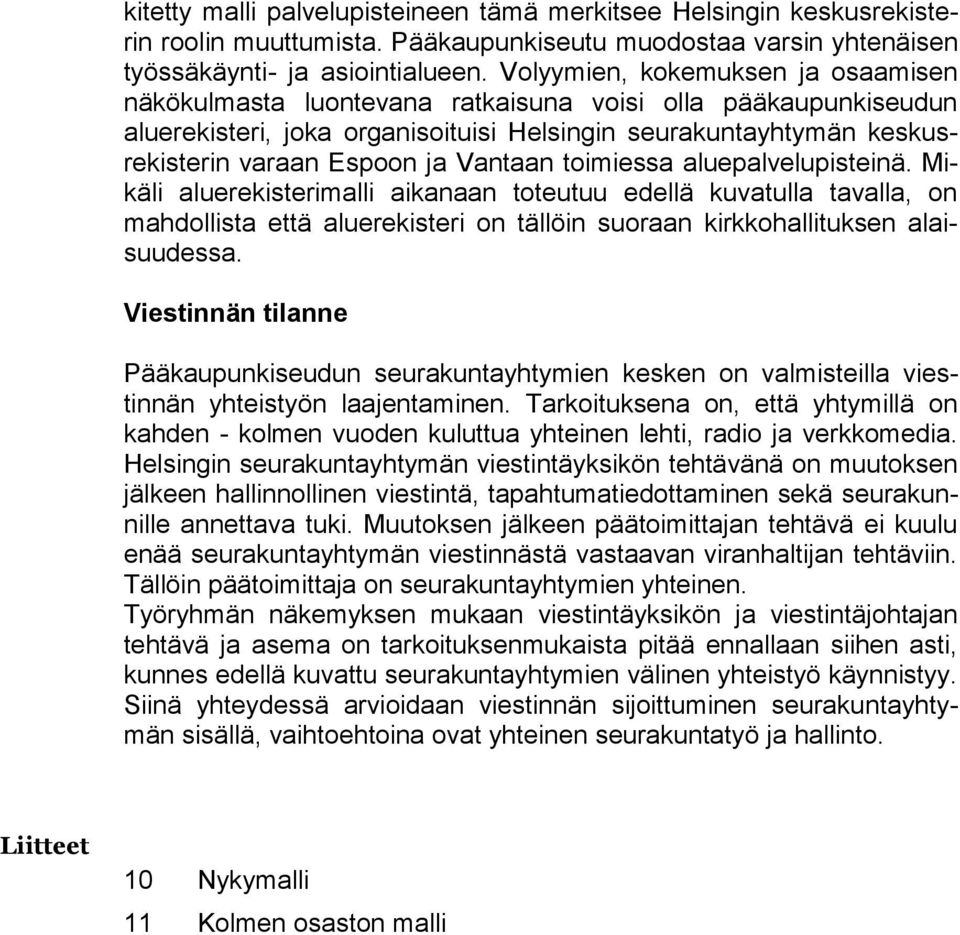 kitetty malli palvelupisteineen tämä merkitsee Helsingin keskusrekisterin roolin muuttumista. Pääkaupunkiseutu muodostaa varsin yhtenäisen työssäkäynti- ja asiointialueen. Volyymien, kokemuksen ja osaamisen näkökulmasta luontevana ratkaisuna voisi olla pääkaupunkiseudun aluerekisteri, joka organisoituisi Helsingin seurakuntayhtymän keskusrekisterin varaan Espoon ja Vantaan toimiessa aluepalvelupisteinä. Mikäli aluerekisterimalli aikanaan toteutuu edellä kuvatulla tavalla, on mahdollista että aluerekisteri on tällöin suoraan kirkkohallituksen alaisuudessa.

Viestinnän tilanne

Pääkaupunkiseudun seurakuntayhtymien kesken on valmisteilla viestinnän yhteistyön laajentaminen. Tarkoituksena on, että yhtymillä on kahden - kolmen vuoden kuluttua yhteinen lehti, radio ja verkkomedia. Helsingin seurakuntayhtymän viestintäyksikön tehtävänä on muutoksen jälkeen hallinnollinen viestintä, tapahtumatiedottaminen sekä seurakunnille annettava tuki. Muutoksen jälkeen päätoimittajan tehtävä ei kuulu enää seurakuntayhtymän viestinnästä vastaavan viranhaltijan tehtäviin. Tällöin päätoimittaja on seurakuntayhtymien yhteinen.
Työryhmän näkemyksen mukaan viestintäyksikön ja viestintäjohtajan tehtävä ja asema on tarkoituksenmukaista pitää ennallaan siihen asti, kunnes edellä kuvattu seurakuntayhtymien välinen yhteistyö käynnistyy. Siinä yhteydessä arvioidaan viestinnän sijoittuminen seurakuntayhtymän sisällä, vaihtoehtoina ovat yhteinen seurakuntatyö ja hallinto.

Liitteet

10 Nykymalli

11 Kolmen osaston malli